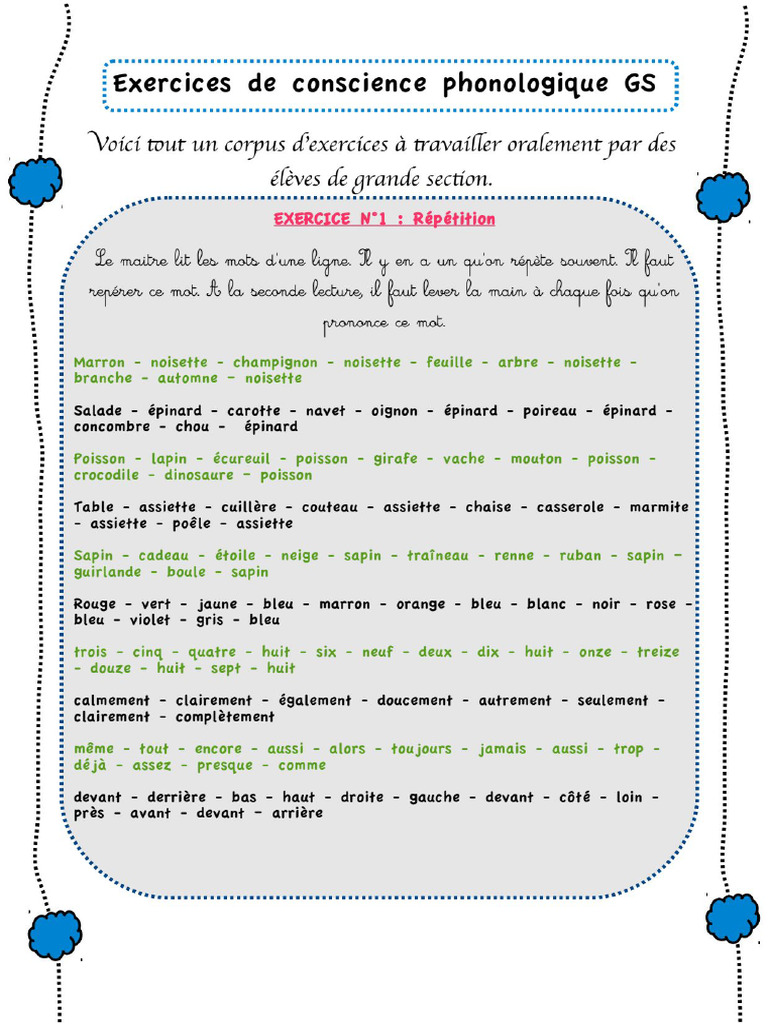 Exercices de conscience phonologique GS

Voici tout un corpus d'exercices à travailler oralement par des élèves de grande section.

EXERCICE N°1 : Répétition

Le maitre lit les mots d'une ligne. Il y en a un qu'on répète souvent. Il faut repérer ce mot. A la seconde lecture, il faut lever la main à chaque fois qu'on prononce ce mot.

Marron - noisette - champignon - noisette - feuille - arbre - noisette - branche - automne - noisette

Salade - épinard - carotte - navet - oignon - épinard - poireau - épinard - concombre - chou - épinard

Poisson - lapin - écureuil - poisson - girafe - vache - mouton - poisson - crocodile - dinosaure - poisson

Table - assiette - cuillère - couteau - assiette - chaise - casserole - marmite - assiette - poêle - assiette

Sapin - cadeau - étoile - neige - sapin - traîneau - renne - ruban - sapin - guirlande - boule - sapin

Rouge - vert - jaune - bleu - marron - orange - bleu - blanc - noir - rose - bleu - violet - gris - bleu

trois - cinq - quatre - huit - six - neuf - deux - dix - huit - onze - treize - douze - huit - sept - huit

calmement - clairement - également - doucement - autrement - seulement - clairement - complètement

même - tout - encore - aussi - alors - toujours - jamais - aussi - trop - déjà - assez - presque - comme

devant - derrière - bas - haut - droite - gauche - devant - côté - loin - près - avant - devant - arrière